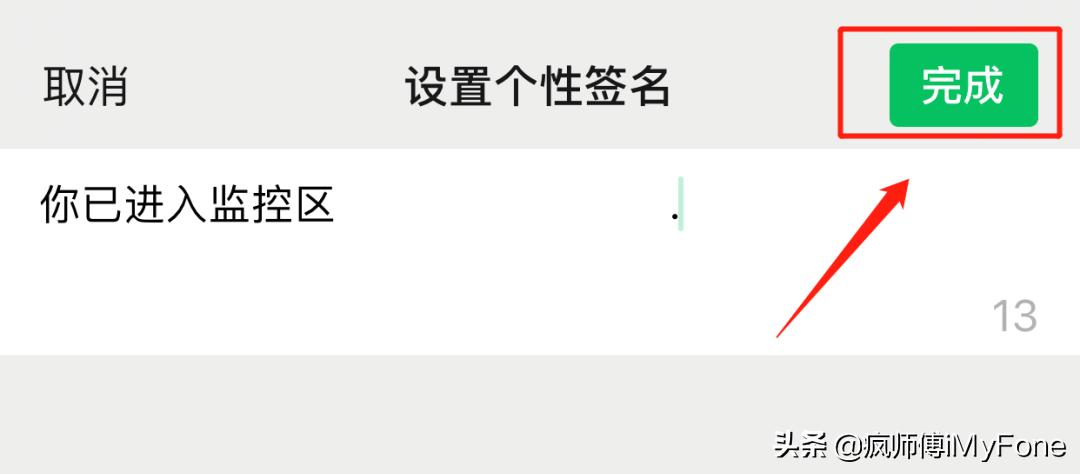 取消 设置个性签名 完成

你已进入监控区 .

13

头条 @疯师傅iMyFone